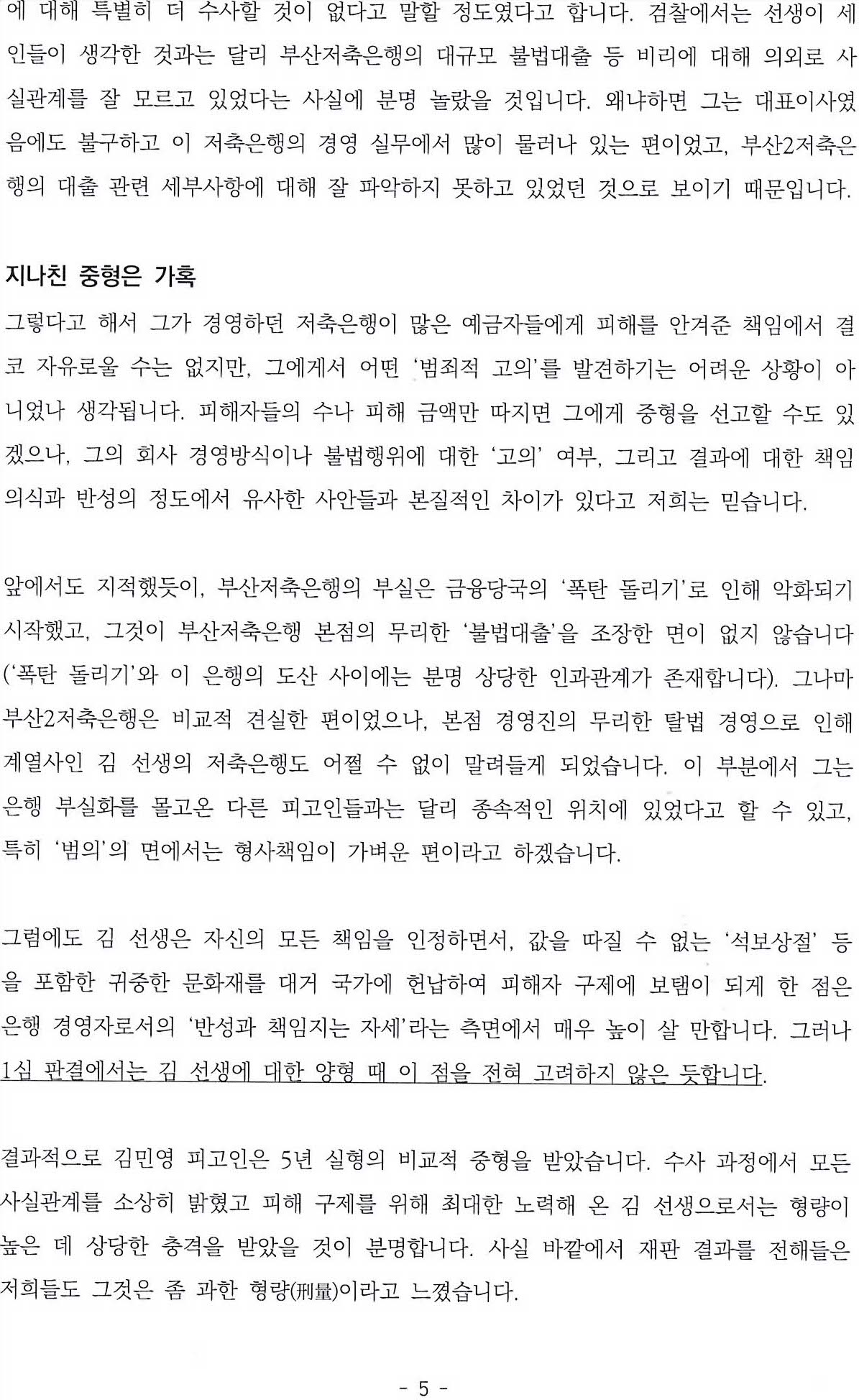 에 대해 특별히 더 수사할 것이 없다고 말할 정도였다고 합니다. 검찰에서는 선생이 세인들이 생각한 것과는 달리 부산저축은행의 대규모 불법대출 등 비리에 대해 의외로 사실관계를 잘 모르고 있었다는 사실에 분명 놀랐을 것입니다. 왜냐하면 그는 대표이사였음에도 불구하고 이 저축은행의 경영 실무에서 많이 물러나 있는 편이었고, 부산2저축은행의 대출 관련 세부사항에 대해 잘 파악하지 못하고 있었던 것으로 보이기 때문입니다.

지나친 중형은 가혹

그렇다고 해서 그가 경영하던 저축은행이 많은 예금자들에게 피해를 안겨준 책임에서 결코 자유로울 수는 없지만, 그에게서 어떤 '범죄적 고의'를 발견하기는 어려운 상황이 아니었나 생각됩니다. 피해자들의 수나 피해 금액만 따지면 그에게 중형을 선고할 수도 있겠으나, 그의 회사 경영방식이나 불법행위에 대한 '고의' 여부, 그리고 결과에 대한 책임의식과 반성의 정도에서 유사한 사안들과 본질적인 차이가 있다고 저희는 믿습니다.

앞에서도 지적했듯이, 부산저축은행의 부실은 금융당국의 '폭탄 돌리기'로 인해 악화되기 시작했고, 그것이 부산저축은행 본점의 무리한 '불법대출'을 조장한 면이 없지 않습니다('폭탄 돌리기'와 이 은행의 도산 사이에는 분명 상당한 인과관계가 존재합니다). 그나마 부산2저축은행은 비교적 견실한 편이었으나, 본점 경영진의 무리한 탈법 경영으로 인해 계열사인 김 선생의 저축은행도 어쩔 수 없이 말려들게 되었습니다. 이 부분에서 그는 은행 부실화를 몰고온 다른 피고인들과는 달리 종속적인 위치에 있었다고 할 수 있고, 특히 '범의'의 면에서는 형사책임이 가벼운 편이라고 하겠습니다.

그럼에도 김 선생은 자신의 모든 책임을 인정하면서, 값을 따질 수 없는 '석보상절' 등을 포함한 귀중한 문화재를 대거 국가에 헌납하여 피해자 구제에 보탬이 되게 한 점은 은행 경영자로서의 '반성과 책임지는 자세'라는 측면에서 매우 높이 살 만합니다. 그러나 1심 판결에서는 김 선생에 대한 양형 때 이 점을 전혀 고려하지 않은 듯합니다.

결과적으로 김민영 피고인은 5년 실형의 비교적 중형을 받았습니다. 수사 과정에서 모든 사실관계를 소상히 밝혔고 피해 구제를 위해 최대한 노력해 온 김 선생으로서는 형량이 높은 데 상당한 충격을 받았을 것이 분명합니다. 사실 바깥에서 재판 결과를 전해들은 저희들도 그것은 좀 과한 형량(刑量)이라고 느꼈습니다.

- 5 -